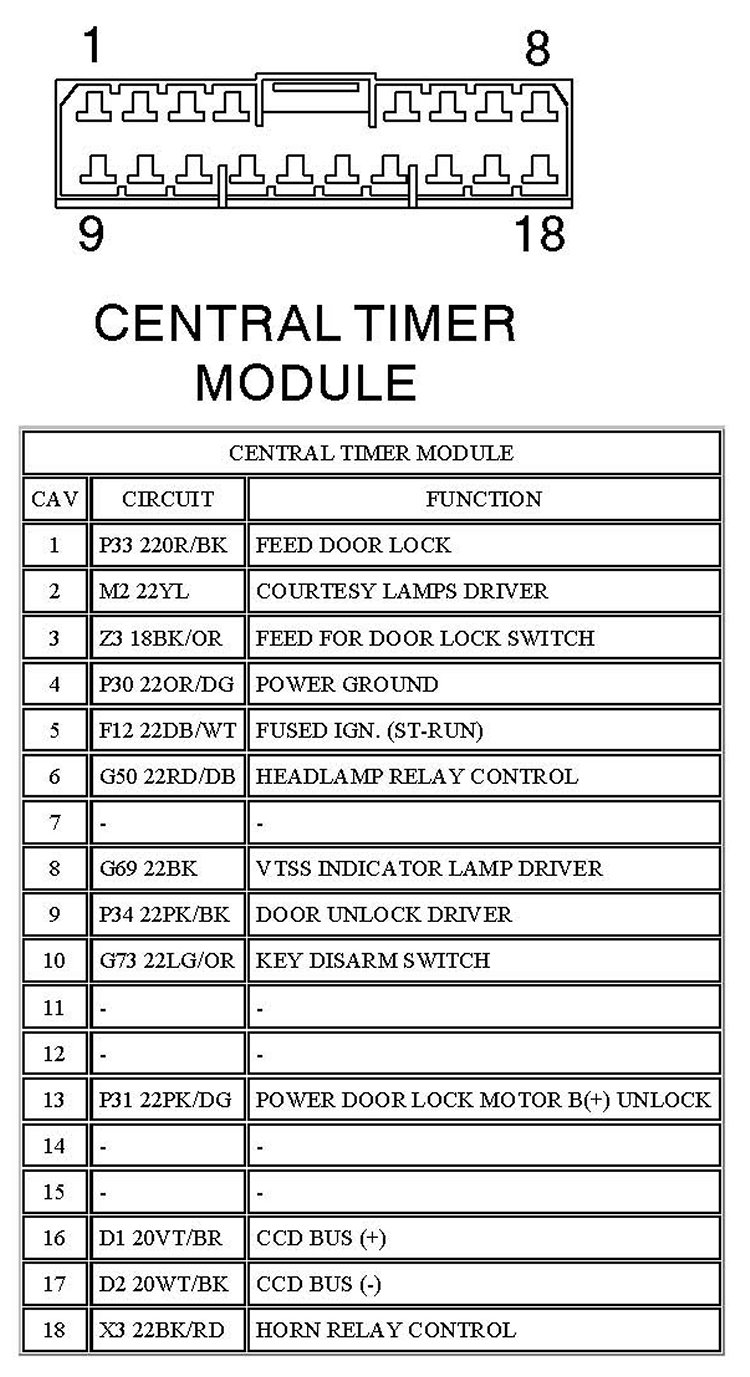 1 8

9 18

CENTRAL TIMER MODULE

| CENTRAL TIMER MODULE | | |
|---|---|---|
| CAV | CIRCUIT | FUNCTION |
| 1 | P33 220R/BK | FEED DOOR LOCK |
| 2 | M2 22YL | COURTESY LAMPS DRIVER |
| 3 | Z3 18BK/OR | FEED FOR DOOR LOCK SWITCH |
| 4 | P30 22OR/DG | POWER GROUND |
| 5 | F12 22DB/WT | FUSED IGN. (ST-RUN) |
| 6 | G50 22RD/DB | HEADLAMP RELAY CONTROL |
| 7 | - | - |
| 8 | G69 22BK | VTSS INDICATOR LAMP DRIVER |
| 9 | P34 22PK/BK | DOOR UNLOCK DRIVER |
| 10 | G73 22LG/OR | KEY DISARM SWITCH |
| 11 | - | - |
| 12 | - | - |
| 13 | P31 22PK/DG | POWER DOOR LOCK MOTOR B(+) UNLOCK |
| 14 | - | - |
| 15 | - | - |
| 16 | D1 20VT/BR | CCD BUS (+) |
| 17 | D2 20WT/BK | CCD BUS (-) |
| 18 | X3 22BK/RD | HORN RELAY CONTROL |